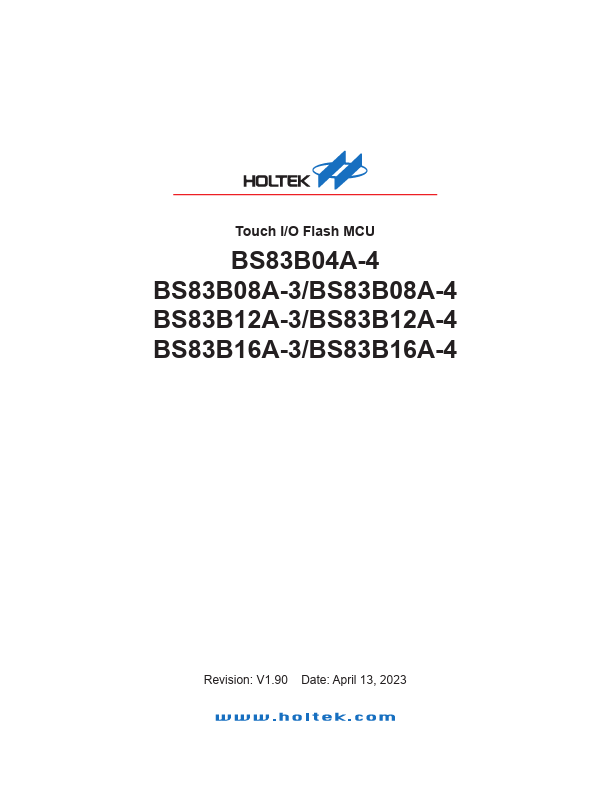 HOLTEK

Touch I/O Flash MCU

BS83B04A-4
BS83B08A-3/BS83B08A-4
BS83B12A-3/BS83B12A-4
BS83B16A-3/BS83B16A-4

Revision: V1.90 Date: April 13, 2023

www.holtek.com